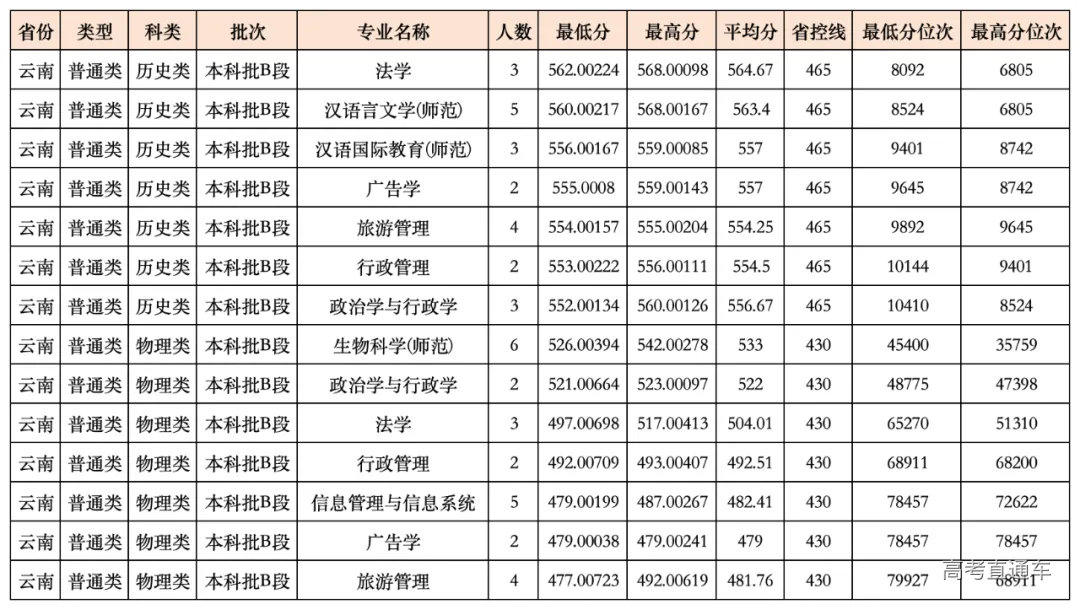 | 省份 | 类型 | 科类 | 批次 | 专业名称 | 人数 | 最低分 | 最高分 | 平均分 | 省控线 | 最低分位次 | 最高分位次 |
|---|---|---|---|---|---|---|---|---|---|---|---|
| 云南 | 普通类 | 历史类 | 本科批B段 | 法学 | 3 | 562.00224 | 568.00098 | 564.67 | 465 | 8092 | 6805 |
| 云南 | 普通类 | 历史类 | 本科批B段 | 汉语言文学(师范) | 5 | 560.00217 | 568.00167 | 563.4 | 465 | 8524 | 6805 |
| 云南 | 普通类 | 历史类 | 本科批B段 | 汉语国际教育(师范) | 3 | 556.00167 | 559.00085 | 557 | 465 | 9401 | 8742 |
| 云南 | 普通类 | 历史类 | 本科批B段 | 广告学 | 2 | 555.0008 | 559.00143 | 557 | 465 | 9645 | 8742 |
| 云南 | 普通类 | 历史类 | 本科批B段 | 旅游管理 | 4 | 554.00157 | 555.00204 | 554.25 | 465 | 9892 | 9645 |
| 云南 | 普通类 | 历史类 | 本科批B段 | 行政管理 | 2 | 553.00222 | 556.00111 | 554.5 | 465 | 10144 | 9401 |
| 云南 | 普通类 | 历史类 | 本科批B段 | 政治学与行政学 | 3 | 552.00134 | 560.00126 | 556.67 | 465 | 10410 | 8524 |
| 云南 | 普通类 | 物理类 | 本科批B段 | 生物科学(师范) | 6 | 526.00394 | 542.00278 | 533 | 430 | 45400 | 35759 |
| 云南 | 普通类 | 物理类 | 本科批B段 | 政治学与行政学 | 2 | 521.00664 | 523.00097 | 522 | 430 | 48775 | 47398 |
| 云南 | 普通类 | 物理类 | 本科批B段 | 法学 | 3 | 497.00698 | 517.00413 | 504.01 | 430 | 65270 | 51310 |
| 云南 | 普通类 | 物理类 | 本科批B段 | 行政管理 | 2 | 492.00709 | 493.00407 | 492.51 | 430 | 68911 | 68200 |
| 云南 | 普通类 | 物理类 | 本科批B段 | 信息管理与信息系统 | 5 | 479.00199 | 487.00267 | 482.41 | 430 | 78457 | 72622 |
| 云南 | 普通类 | 物理类 | 本科批B段 | 广告学 | 2 | 479.00038 | 479.00241 | 479 | 430 | 78457 | 78457 |
| 云南 | 普通类 | 物理类 | 本科批B段 | 旅游管理 | 4 | 477.00723 | 492.00619 | 481.76 | 430 | 79927 | 68911 |

高考直通车